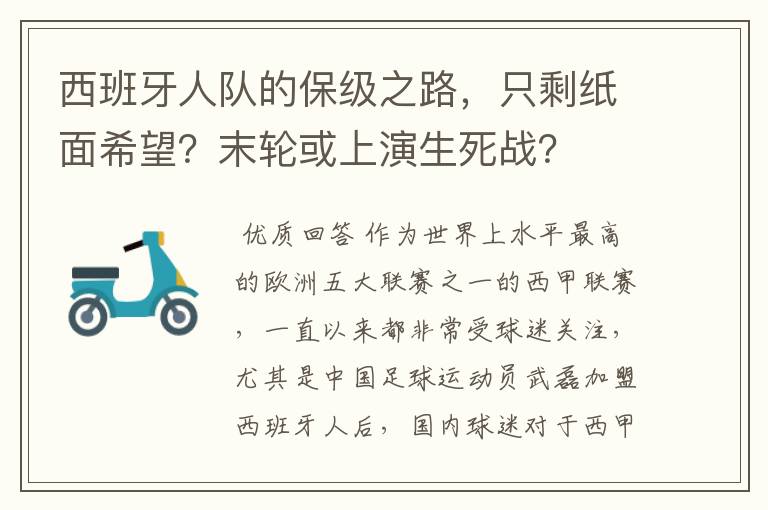 西班牙人队的保级之路，只剩纸面希望？末轮或上演生死战？

优质回答 作为世界上水平最高的欧洲五大联赛之一的西甲联赛，一直以来都非常受球迷关注，尤其是中国足球运动员武磊加盟西班牙人后，国内球迷对于西甲